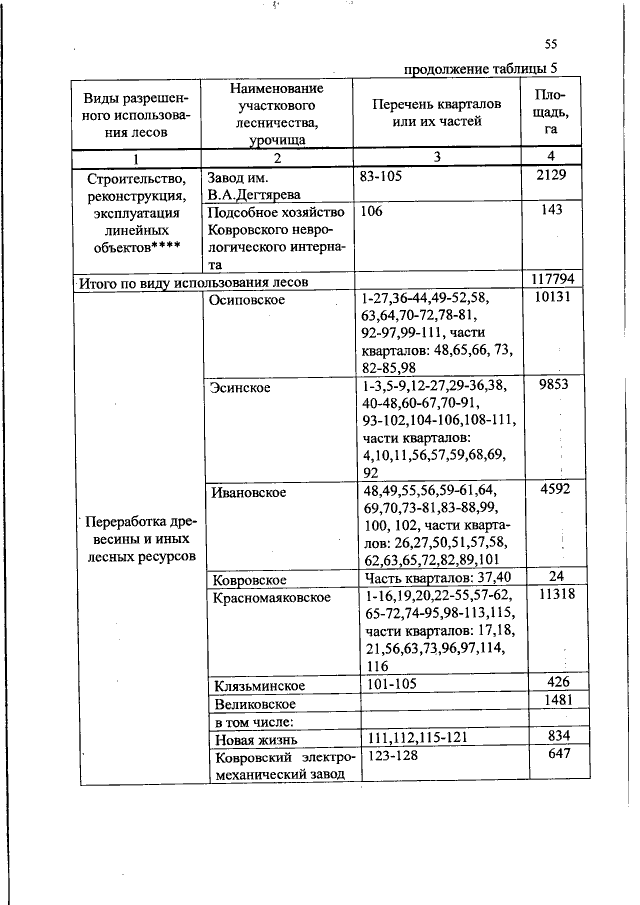 55

продолжение таблицы 5

| Виды разрешенного использования лесов | Наименование участкового лесничества, урочища | Перечень кварталов или их частей | Площадь, га |
|---|---|---|---|
| 1 | 2 | 3 | 4 |
| Строительство, реконструкция, эксплуатация линейных объектов**** | Завод им. В.А.Дегтярева | 83-105 | 2129 |
| | Подсобное хозяйство Ковровского неврологического интерната | 106 | 143 |
| Итого по виду использования лесов | | | 117794 |
| Переработка древесины и иных лесных ресурсов | Осиповское | 1-27,36-44,49-52,58, 63,64,70-72,78-81, 92-97,99-111, части кварталов: 48,65,66, 73, 82-85,98 | 10131 |
| | Эсинское | 1-3,5-9,12-27,29-36,38, 40-48,60-67,70-91, 93-102,104-106,108-111, части кварталов: 4,10,11,56,57,59,68,69, 92 | 9853 |
| | Ивановское | 48,49,55,56,59-61,64, 69,70,73-81,83-88,99, 100, 102, части кварталов: 26,27,50,51,57,58, 62,63,65,72,82,89,101 | 4592 |
| | Ковровское | Часть кварталов: 37,40 | 24 |
| | Красномаяковское | 1-16,19,20,22-55,57-62, 65-72,74-95,98-113,115, части кварталов: 17,18, 21,56,63,73,96,97,114, 116 | 11318 |
| | Клязьминское | 101-105 | 426 |
| | Великовское | | 1481 |
| | в том числе: | | |
| | Новая жизнь | 111,112,115-121 | 834 |
| | Ковровский электромеханический завод | 123-128 | 647 |